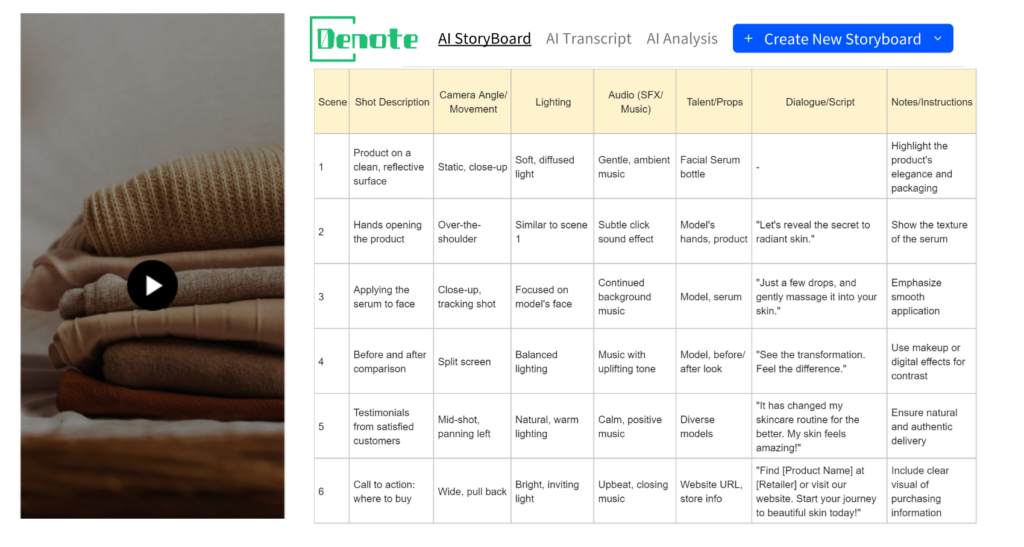 Denote AI StoryBoard AI Transcript AI Analysis + Create New Storyboard

| Scene | Shot Description | Camera Angle/ Movement | Lighting | Audio (SFX/ Music) | Talent/Props | Dialogue/Script | Notes/Instructions |
|---|---|---|---|---|---|---|---|
| 1 | Product on a clean, reflective surface | Static, close-up | Soft, diffused light | Gentle, ambient music | Facial Serum bottle | - | Highlight the product's elegance and packaging |
| 2 | Hands opening the product | Over-the-shoulder | Similar to scene 1 | Subtle click sound effect | Model's hands, product | "Let's reveal the secret to radiant skin." | Show the texture of the serum |
| 3 | Applying the serum to face | Close-up, tracking shot | Focused on model's face | Continued background music | Model, serum | "Just a few drops, and gently massage it into your skin." | Emphasize smooth application |
| 4 | Before and after comparison | Split screen | Balanced lighting | Music with uplifting tone | Model, before/ after look | "See the transformation. Feel the difference." | Use makeup or digital effects for contrast |
| 5 | Testimonials from satisfied customers | Mid-shot, panning left | Natural, warm lighting | Calm, positive music | Diverse models | "It has changed my skincare routine for the better. My skin feels amazing!" | Ensure natural and authentic delivery |
| 6 | Call to action: where to buy | Wide, pull back | Bright, inviting light | Upbeat, closing music | Website URL, store info | "Find [Product Name] at [Retailer] or visit our website. Start your journey to beautiful skin today!" | Include clear visual of purchasing information |